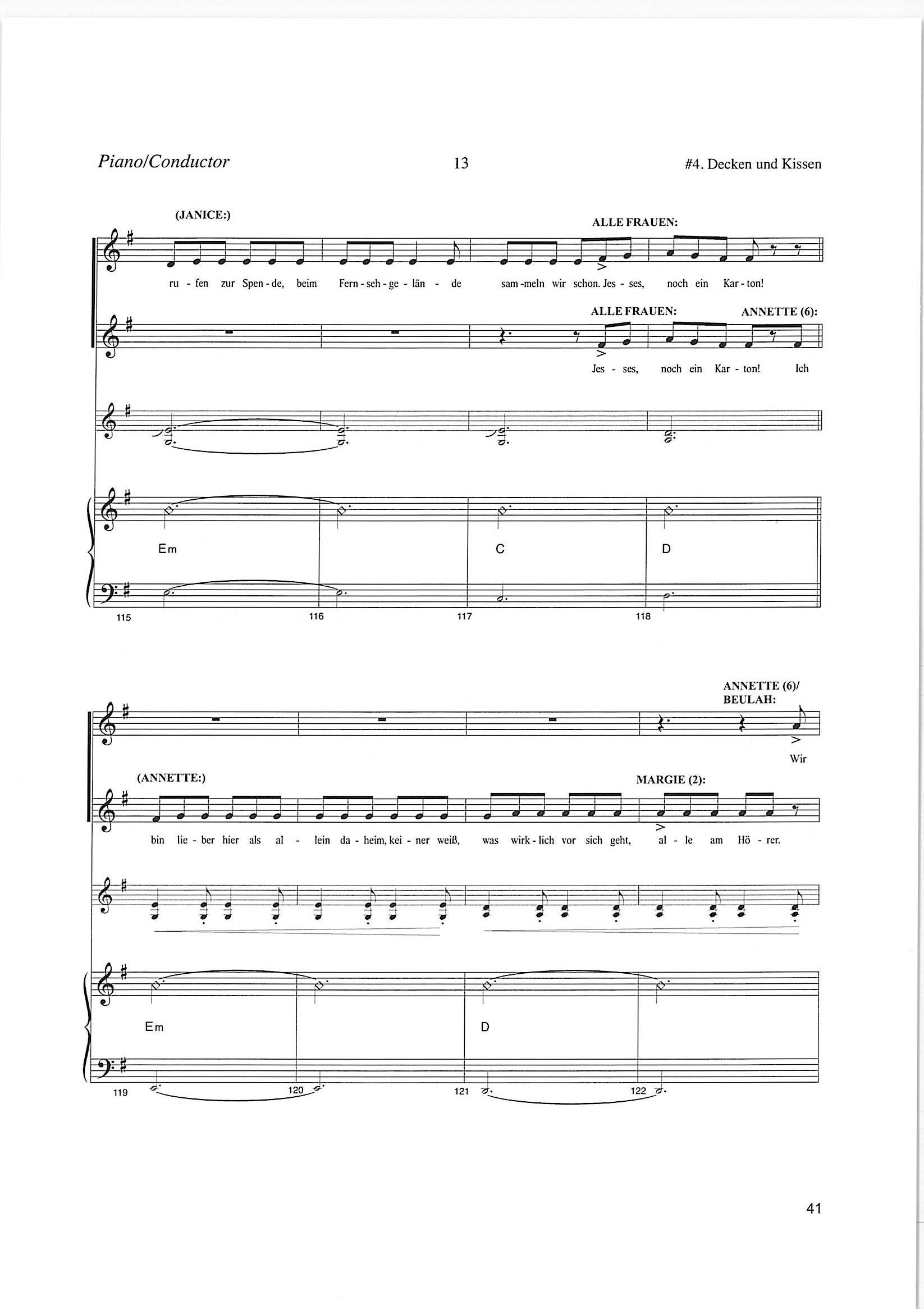 Piano/Conductor 13 #4. Decken und Kissen

(JANICE:)

ALLE FRAUEN:

ru - fen zur Spen - de, beim Fern - seh - ge - län - de sam - meln wir schon. Jes - ses, noch ein Kar - ton!

ALLE FRAUEN: ANNETTE (6):

Jes - ses, noch ein Kar - ton! Ich

Em C D

115 116 117 118

ANNETTE (6)/
BEULAH:

Wir

(ANNETTE:) MARGIE (2):

bin lie - ber hier als al - lein da - heim, kei - ner weiß, was wirk - lich vor sich geht, al - le am Hö - rer.

Em D

119 120 121 122

41